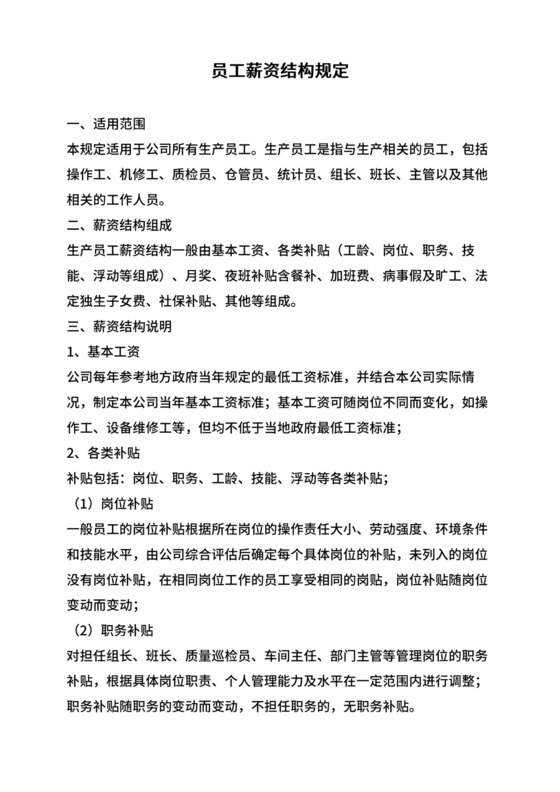 员工薪资结构规定

一、适用范围

本规定适用于公司所有生产员工。生产员工是指与生产相关的员工，包括操作工、机修工、质检员、仓管员、统计员、组长、班长、主管以及其他相关的工作人员。

二、薪资结构组成

生产员工薪资结构一般由基本工资、各类补贴（工龄、岗位、职务、技能、浮动等组成）、月奖、夜班补贴含餐补、加班费、病事假及旷工、法定独生子女费、社保补贴、其他等组成。

三、薪资结构说明

1、基本工资

公司每年参考地方政府当年规定的最低工资标准，并结合本公司实际情况，制定本公司当年基本工资标准；基本工资可随岗位不同而变化，如操作工、设备维修工等，但均不低于当地政府最低工资标准；

2、各类补贴

补贴包括：岗位、职务、工龄、技能、浮动等各类补贴；

（1）岗位补贴

一般员工的岗位补贴根据所在岗位的操作责任大小、劳动强度、环境条件和技能水平，由公司综合评估后确定每个具体岗位的补贴，未列入的岗位没有岗位补贴，在相同岗位工作的员工享受相同的岗贴，岗位补贴随岗位变动而变动；

（2）职务补贴

对担任组长、班长、质量巡检员、车间主任、部门主管等管理岗位的职务补贴，根据具体岗位职责、个人管理能力及水平在一定范围内进行调整；职务补贴随职务的变动而变动，不担任职务的，无职务补贴。